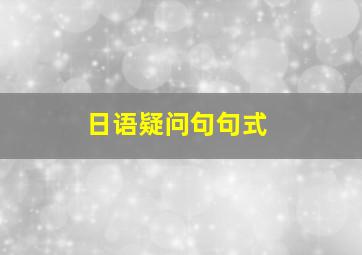 日语疑问句句式